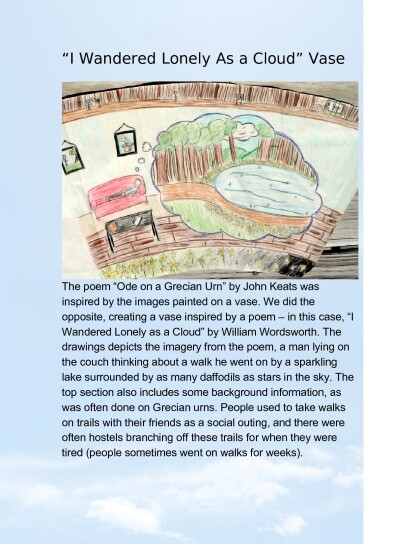 "I Wandered Lonely As a Cloud" Vase

The poem "Ode on a Grecian Urn" by John Keats was inspired by the images painted on a vase. We did the opposite, creating a vase inspired by a poem – in this case, "I Wandered Lonely as a Cloud" by William Wordsworth. The drawings depicts the imagery from the poem, a man lying on the couch thinking about a walk he went on by a sparkling lake surrounded by as many daffodils as stars in the sky. The top section also includes some background information, as was often done on Grecian urns. People used to take walks on trails with their friends as a social outing, and there were often hostels branching off these trails for when they were tired (people sometimes went on walks for weeks).